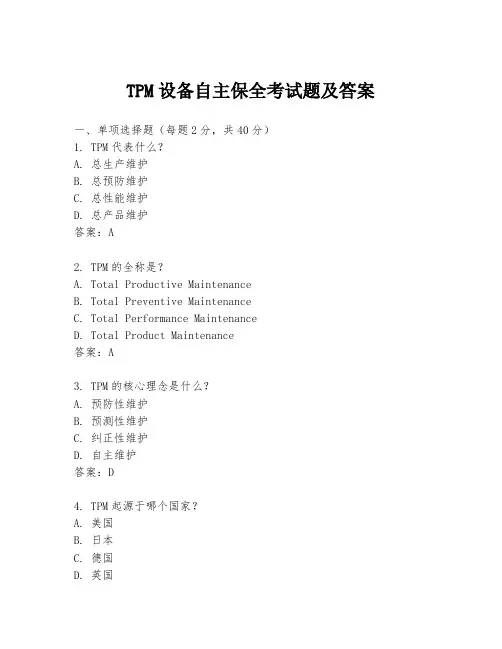 TPM 设备自主保全考试题及答案

一、单项选择题（每题 2 分，共 40 分）
1. TPM 代表什么？
A. 总生产维护
B. 总预防维护
C. 总性能维护
D. 总产品维护
答案：A

2. TPM 的全称是？
A. Total Productive Maintenance
B. Total Preventive Maintenance
C. Total Performance Maintenance
D. Total Product Maintenance
答案：A

3. TPM 的核心理念是什么？
A. 预防性维护
B. 预测性维护
C. 纠正性维护
D. 自主维护
答案：D

4. TPM 起源于哪个国家？
A. 美国
B. 日本
C. 德国
D. 英国